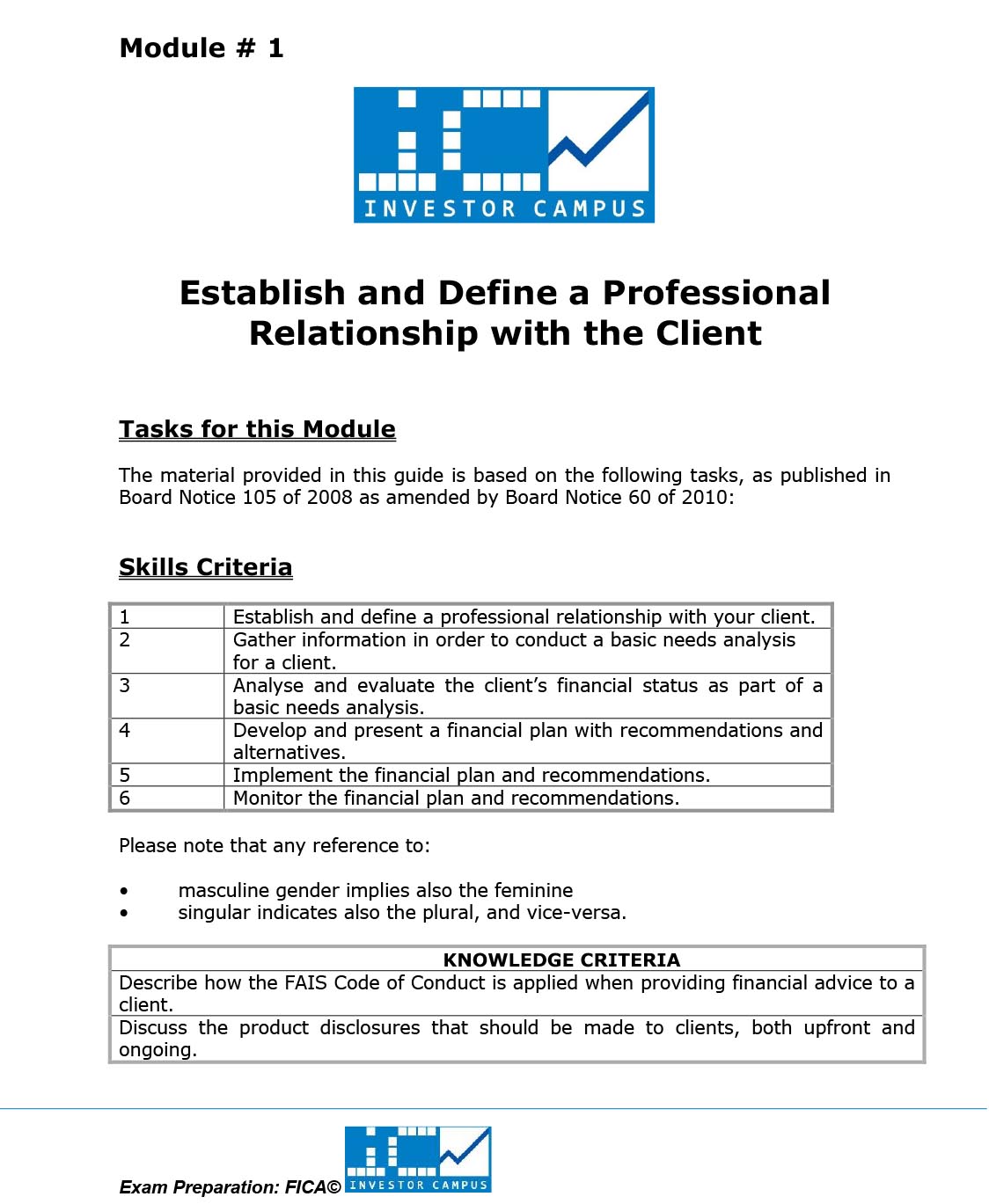 Module # 1

INVESTOR CAMPUS

Establish and Define a Professional Relationship with the Client

Tasks for this Module

The material provided in this guide is based on the following tasks, as published in Board Notice 105 of 2008 as amended by Board Notice 60 of 2010:

Skills Criteria

| 1 | Establish and define a professional relationship with your client. |
|---|---|
| 2 | Gather information in order to conduct a basic needs analysis for a client. |
| 3 | Analyse and evaluate the client's financial status as part of a basic needs analysis. |
| 4 | Develop and present a financial plan with recommendations and alternatives. |
| 5 | Implement the financial plan and recommendations. |
| 6 | Monitor the financial plan and recommendations. |

Please note that any reference to:

• masculine gender implies also the feminine
• singular indicates also the plural, and vice-versa.

| KNOWLEDGE CRITERIA |
|---|
| Describe how the FAIS Code of Conduct is applied when providing financial advice to a client. |
| Discuss the product disclosures that should be made to clients, both upfront and ongoing. |

Exam Preparation: FICA© INVESTOR CAMPUS